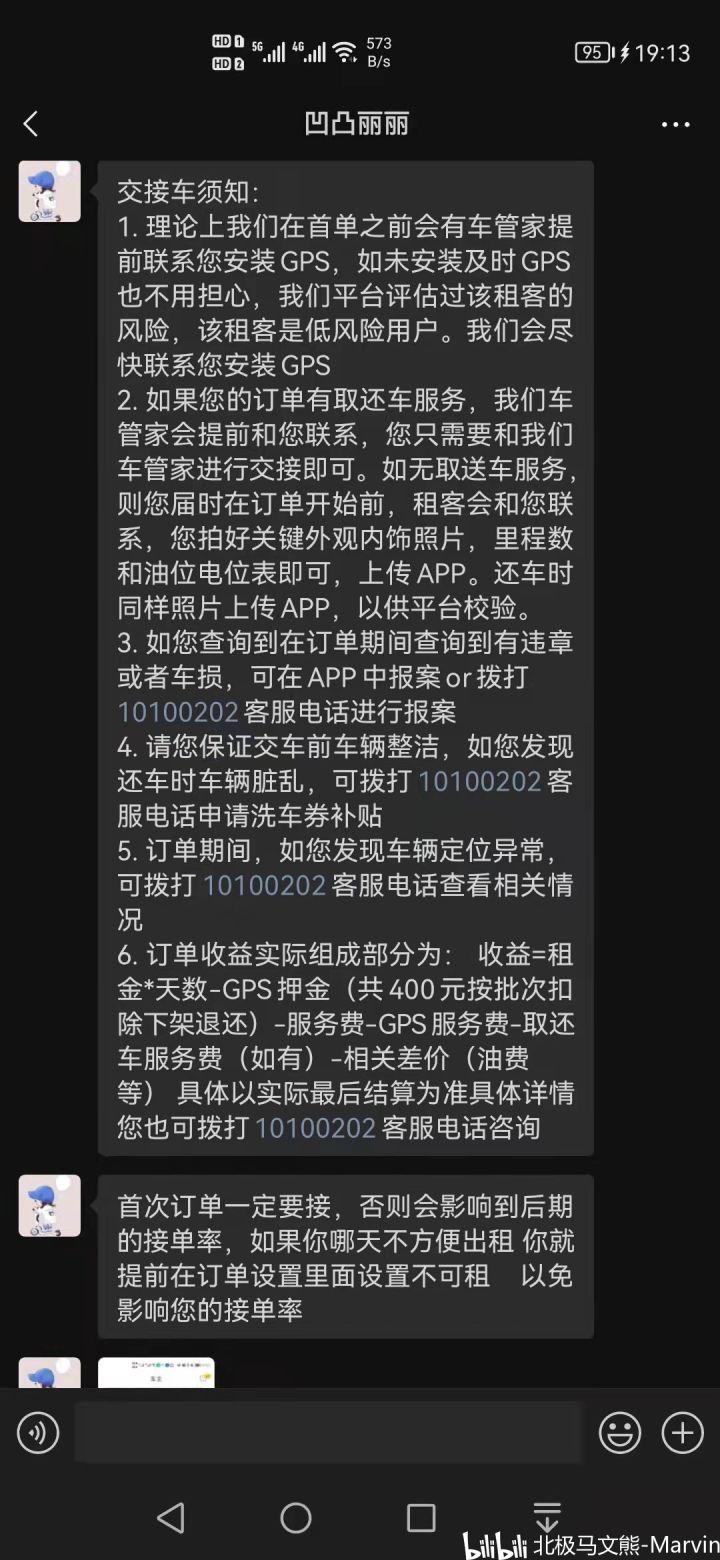 HD 1 HD 2 5G 4G 573 B/s 95 19:13

凹凸丽丽

交接车须知：
1. 理论上我们在首单之前会有车管家提前联系您安装 GPS，如未安装及时 GPS 也不用担心，我们平台评估过该租客的风险，该租客是低风险用户。我们会尽快联系您安装 GPS
2. 如果您的订单有取还车服务，我们车管家会提前和您联系，您只需要和我们车管家进行交接即可。如无取送车服务，则您届时在订单开始前，租客会和您联系，您拍好关键外观内饰照片，里程数和油位电位表即可，上传 APP。还车时同样照片上传 APP，以供平台校验。
3. 如您查询到在订单期间查询到有违章或者车损，可在 APP 中报案 or 拨打 10100202 客服电话进行报案
4. 请您保证交车前车辆整洁，如您发现还车时车辆脏乱，可拨打 10100202 客服电话申请洗车券补贴
5. 订单期间，如您发现车辆定位异常，可拨打 10100202 客服电话查看相关情况
6. 订单收益实际组成部分为： 收益=租金*天数-GPS 押金（共 400 元按批次扣除下架退还）-服务费-GPS 服务费-取还车服务费（如有）-相关差价（油费等） 具体以实际最后结算为准具体详情您也可拨打 10100202 客服电话咨询

首次订单一定要接，否则会影响到后期的接单率，如果你哪天不方便出租 你就提前在订单设置里面设置不可租 以免影响您的接单率

bilibili 北极马文熊-Marvin